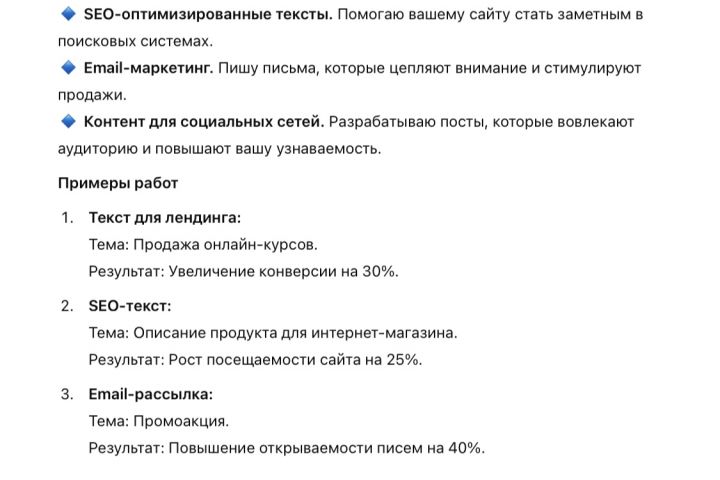 🔹 SEO-оптимизированные тексты. Помогаю вашему сайту стать заметным в поисковых системах.

🔹 Email-маркетинг. Пишу письма, которые цепляют внимание и стимулируют продажи.

🔹 Контент для социальных сетей. Разрабатываю посты, которые вовлекают аудиторию и повышают вашу узнаваемость.

Примеры работ

1. Текст для лендинга:
Тема: Продажа онлайн-курсов.
Результат: Увеличение конверсии на 30%.

2. SEO-текст:
Тема: Описание продукта для интернет-магазина.
Результат: Рост посещаемости сайта на 25%.

3. Email-рассылка:
Тема: Промоакция.
Результат: Повышение открываемости писем на 40%.